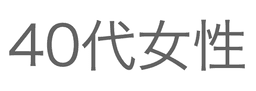 40代女性